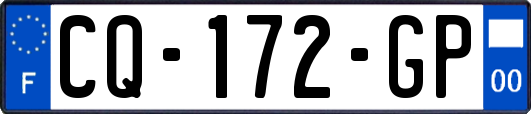 F

CQ-172-GP

00